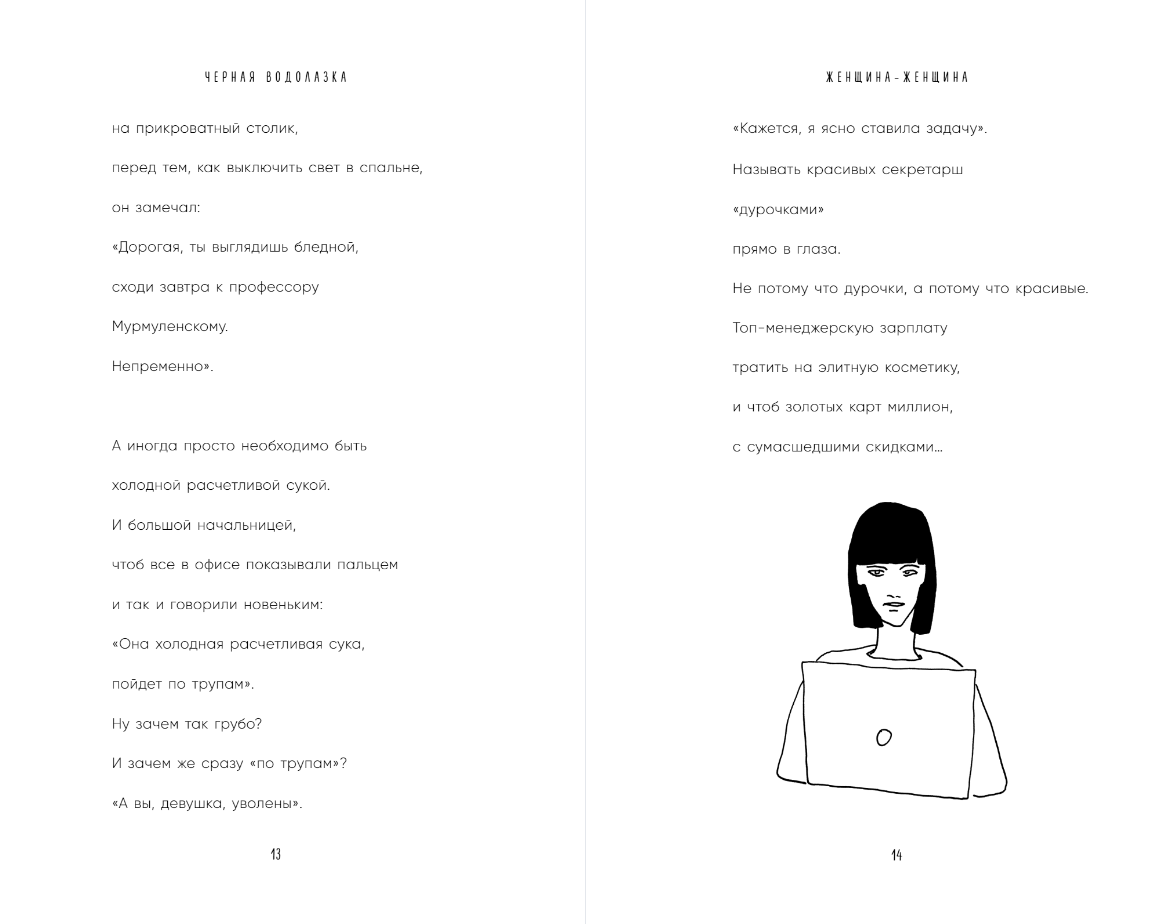 ЧЕРНАЯ ВОДОЛАЗКА

на прикроватный столик,

перед тем, как выключить свет в спальне,

он замечал:

«Дорогая, ты выглядишь бледной,

сходи завтра к профессору

Мурмуленскому.

Непременно».

А иногда просто необходимо быть

холодной расчетливой сукой.

И большой начальницей,

чтоб все в офисе показывали пальцем

и так и говорили новеньким:

«Она холодная расчетливая сука,

пойдет по трупам».

Ну зачем так грубо?

И зачем же сразу «по трупам»?

«А вы, девушка, уволены».

13

ЖЕНЩИНА-ЖЕНЩИНА

«Кажется, я ясно ставила задачу».

Называть красивых секретарш

«дурочками»

прямо в глаза.

Не потому что дурочки, а потому что красивые.

Топ-менеджерскую зарплату

тратить на элитную косметику,

и чтоб золотых карт миллион,

с сумасшедшими скидками...

14